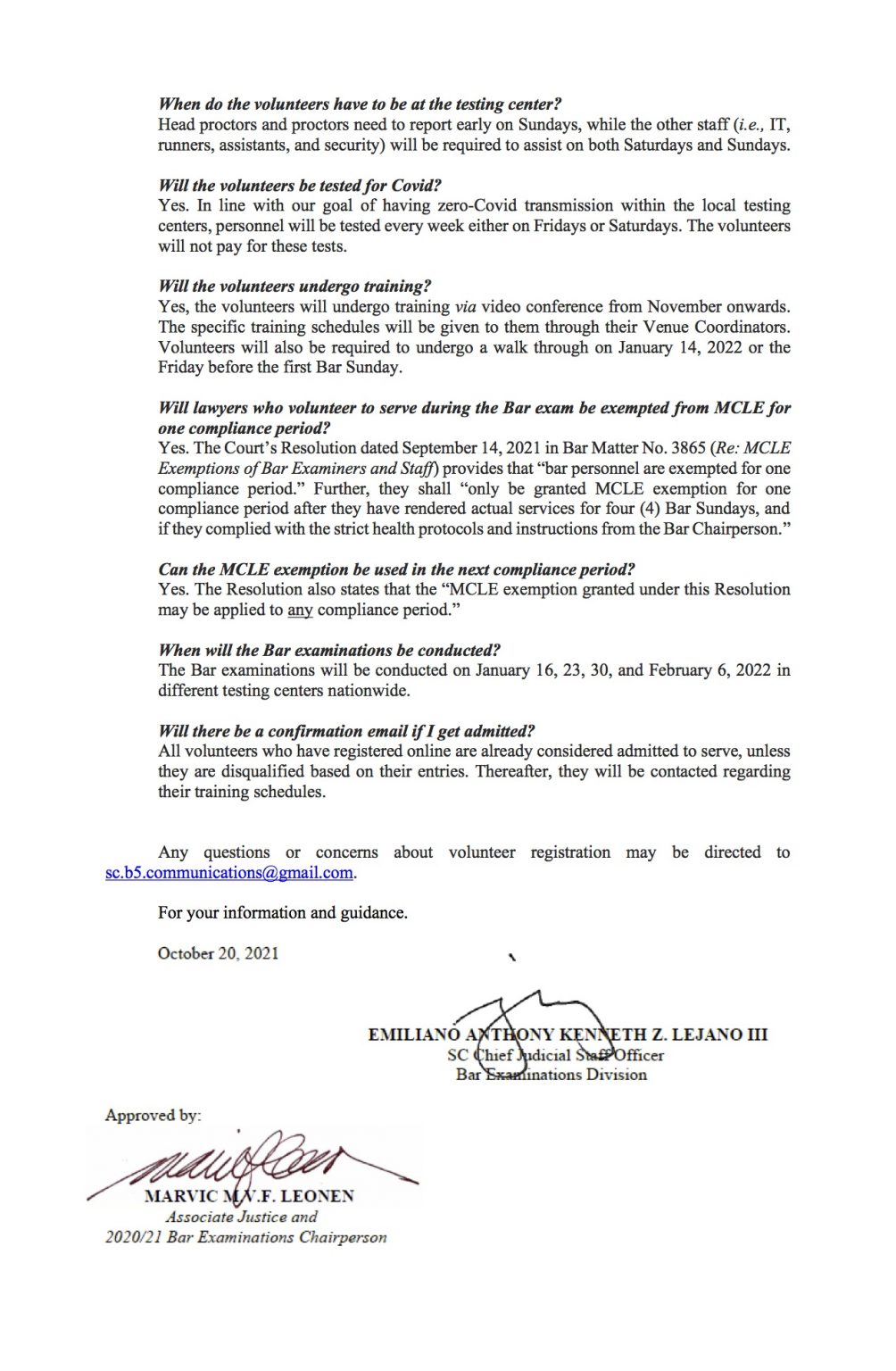 When do the volunteers have to be at the testing center?
Head proctors and proctors need to report early on Sundays, while the other staff (i.e., IT, runners, assistants, and security) will be required to assist on both Saturdays and Sundays.

Will the volunteers be tested for Covid?
Yes. In line with our goal of having zero-Covid transmission within the local testing centers, personnel will be tested every week either on Fridays or Saturdays. The volunteers will not pay for these tests.

Will the volunteers undergo training?
Yes, the volunteers will undergo training via video conference from November onwards. The specific training schedules will be given to them through their Venue Coordinators. Volunteers will also be required to undergo a walk through on January 14, 2022 or the Friday before the first Bar Sunday.

Will lawyers who volunteer to serve during the Bar exam be exempted from MCLE for one compliance period?
Yes. The Court's Resolution dated September 14, 2021 in Bar Matter No. 3865 (Re: MCLE Exemptions of Bar Examiners and Staff) provides that "bar personnel are exempted for one compliance period." Further, they shall "only be granted MCLE exemption for one compliance period after they have rendered actual services for four (4) Bar Sundays, and if they complied with the strict health protocols and instructions from the Bar Chairperson."

Can the MCLE exemption be used in the next compliance period?
Yes. The Resolution also states that the "MCLE exemption granted under this Resolution may be applied to any compliance period."

When will the Bar examinations be conducted?
The Bar examinations will be conducted on January 16, 23, 30, and February 6, 2022 in different testing centers nationwide.

Will there be a confirmation email if I get admitted?
All volunteers who have registered online are already considered admitted to serve, unless they are disqualified based on their entries. Thereafter, they will be contacted regarding their training schedules.

Any questions or concerns about volunteer registration may be directed to sc.b5.communications@gmail.com.

For your information and guidance.

October 20, 2021

EMILIANO ANTHONY KENNETH Z. LEJANO III
SC Chief Judicial Staff Officer
Bar Examinations Division

Approved by:

MARVIC M.V.F. LEONEN
Associate Justice and
2020/21 Bar Examinations Chairperson